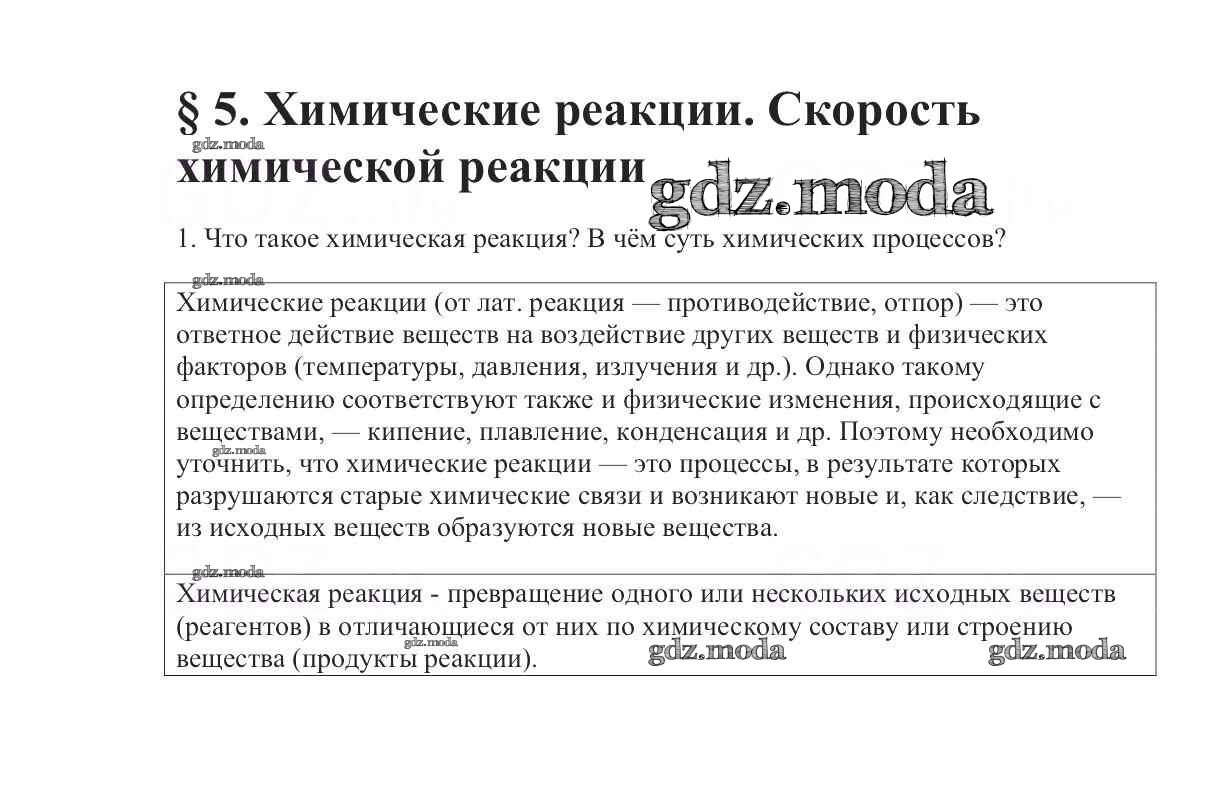 § 5. Химические реакции. Скорость химической реакции

gdz.moda

gdz.moda

1. Что такое химическая реакция? В чём суть химических процессов?

gdz.moda

Химические реакции (от лат. реакция — противодействие, отпор) — это ответное действие веществ на воздействие других веществ и физических факторов (температуры, давления, излучения и др.). Однако такому определению соответствуют также и физические изменения, происходящие с веществами, — кипение, плавление, конденсация и др. Поэтому необходимо уточнить, что химические реакции — это процессы, в результате которых разрушаются старые химические связи и возникают новые и, как следствие, — из исходных веществ образуются новые вещества.

gdz.moda

gdz.moda

Химическая реакция - превращение одного или нескольких исходных веществ (реагентов) в отличающиеся от них по химическому составу или строению вещества (продукты реакции).

gdz.moda

gdz.moda

gdz.moda